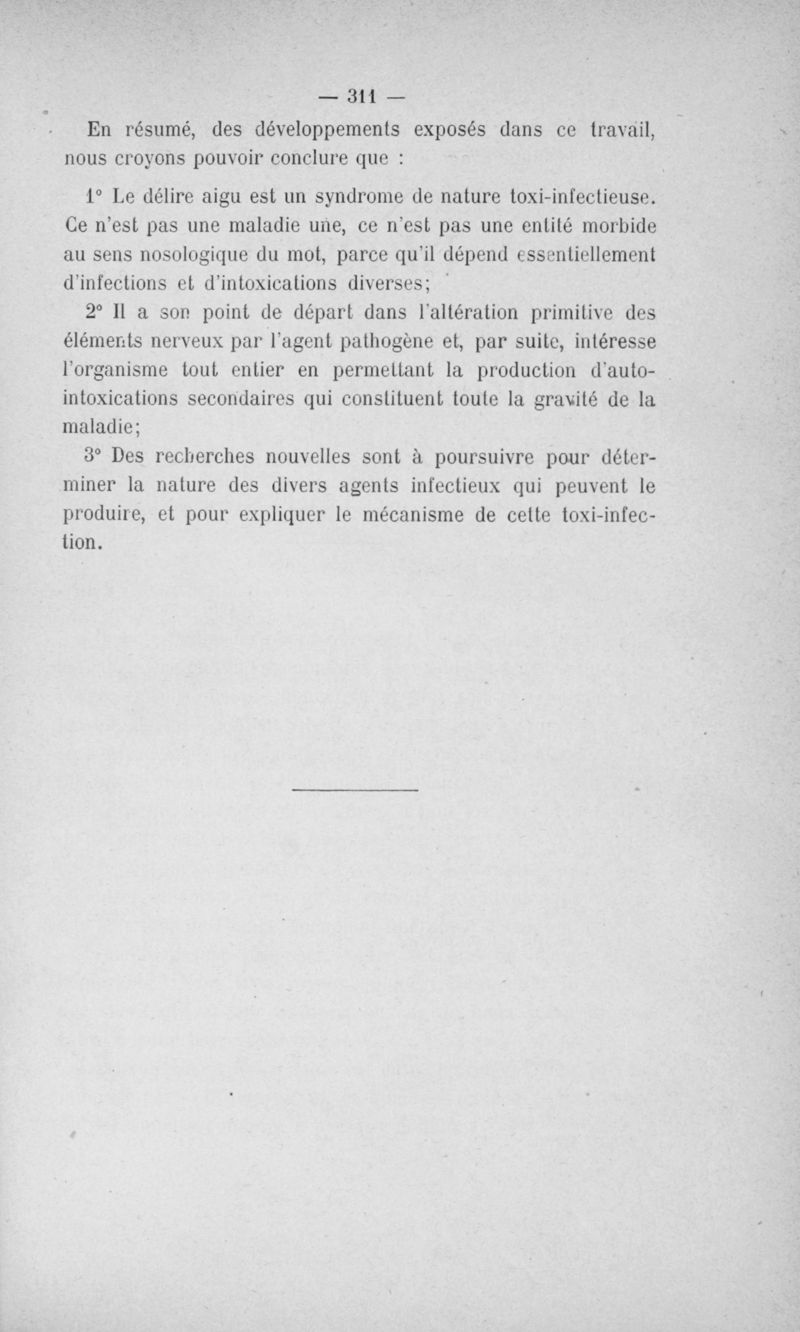 — 311 —

En résumé, des développements exposés dans ce travail, nous croyons pouvoir conclure que :

1° Le délire aigu est un syndrome de nature toxi-infectieuse. Ce n'est pas une maladie une, ce n'est pas une entité morbide au sens nosologique du mot, parce qu'il dépend essentiellement d'infections et d'intoxications diverses;

2° Il a son point de départ dans l'altération primitive des éléments nerveux par l'agent pathogène et, par suite, intéresse l'organisme tout entier en permettant la production d'auto-intoxications secondaires qui constituent toute la gravité de la maladie;

3° Des recherches nouvelles sont à poursuivre pour déterminer la nature des divers agents infectieux qui peuvent le produire, et pour expliquer le mécanisme de cette toxi-infection.